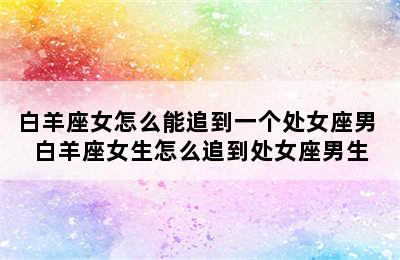 白羊座女怎么能追到一个处女座男
白羊座女生怎么追到处女座男生